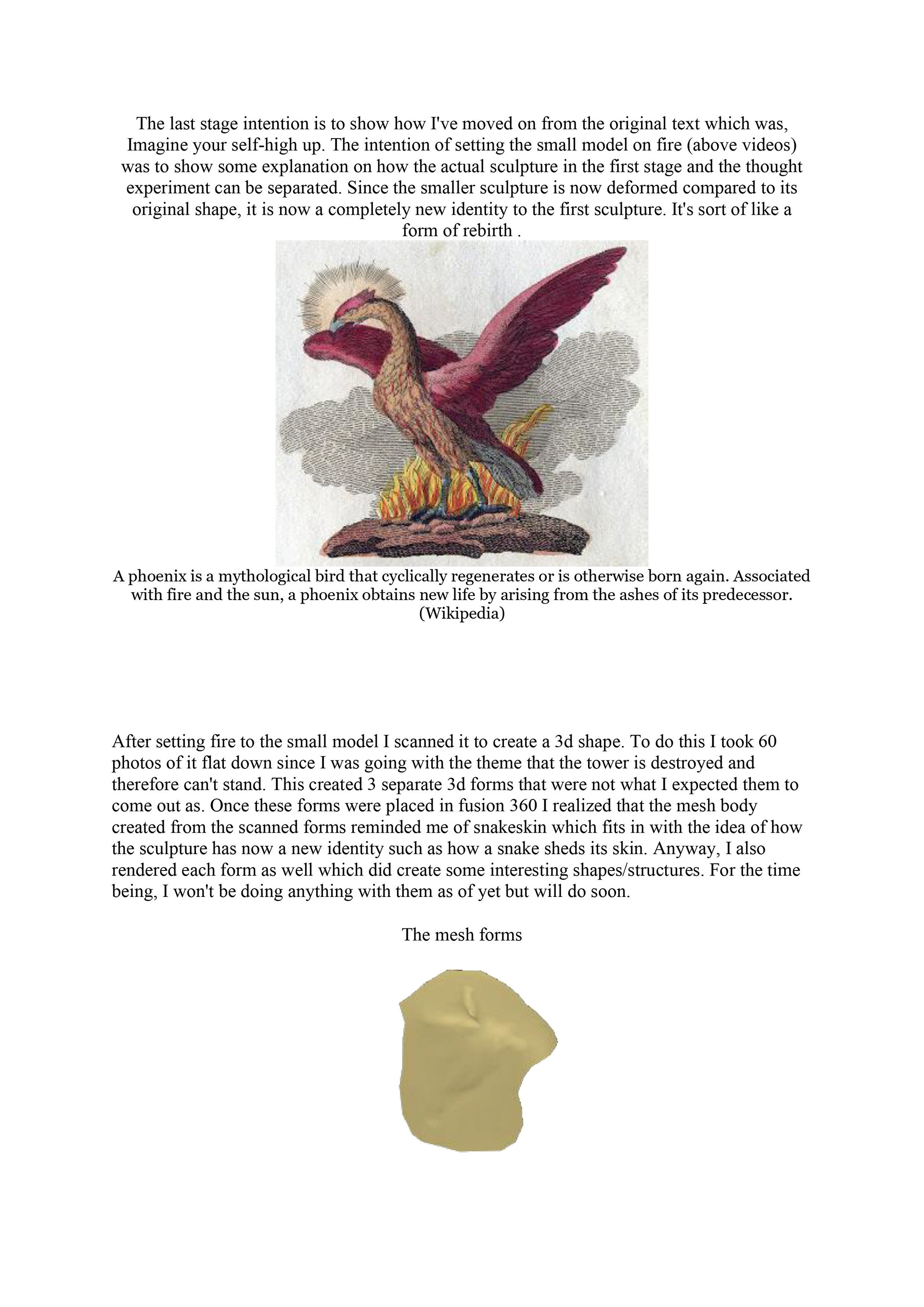 The last stage intention is to show how I've moved on from the original text which was, Imagine your self-high up. The intention of setting the small model on fire (above videos) was to show some explanation on how the actual sculpture in the first stage and the thought experiment can be separated. Since the smaller sculpture is now deformed compared to its original shape, it is now a completely new identity to the first sculpture. It's sort of like a form of rebirth .

A phoenix is a mythological bird that cyclically regenerates or is otherwise born again. Associated with fire and the sun, a phoenix obtains new life by arising from the ashes of its predecessor. (Wikipedia)

After setting fire to the small model I scanned it to create a 3d shape. To do this I took 60 photos of it flat down since I was going with the theme that the tower is destroyed and therefore can't stand. This created 3 separate 3d forms that were not what I expected them to come out as. Once these forms were placed in fusion 360 I realized that the mesh body created from the scanned forms reminded me of snakeskin which fits in with the idea of how the sculpture has now a new identity such as how a snake sheds its skin. Anyway, I also rendered each form as well which did create some interesting shapes/structures. For the time being, I won't be doing anything with them as of yet but will do soon.

The mesh forms